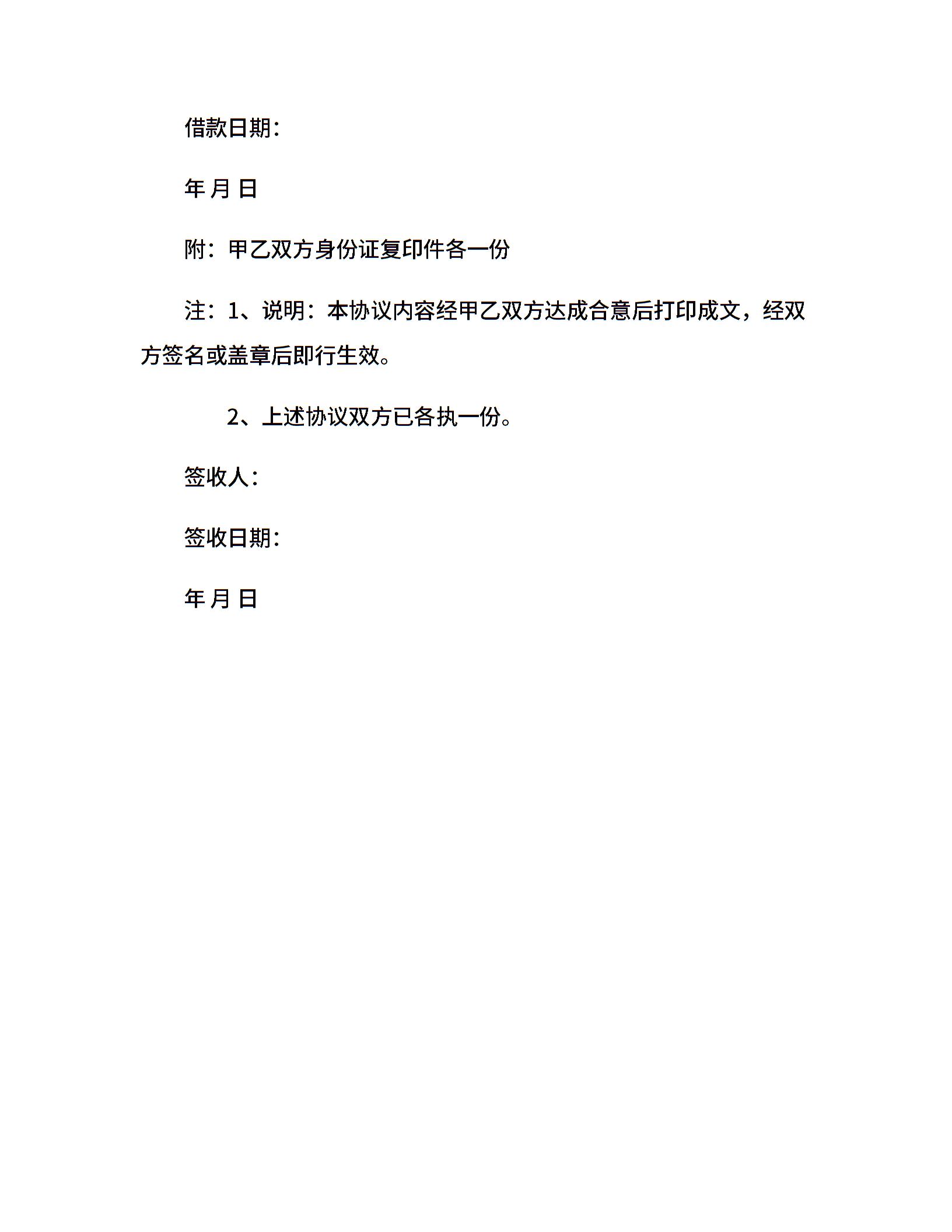 借款日期：

年 月 日

附：甲乙双方身份证复印件各一份

注：1、说明：本协议内容经甲乙双方达成合意后打印成文，经双方签名或盖章后即行生效。

2、上述协议双方已各执一份。

签收人：

签收日期：

年 月 日